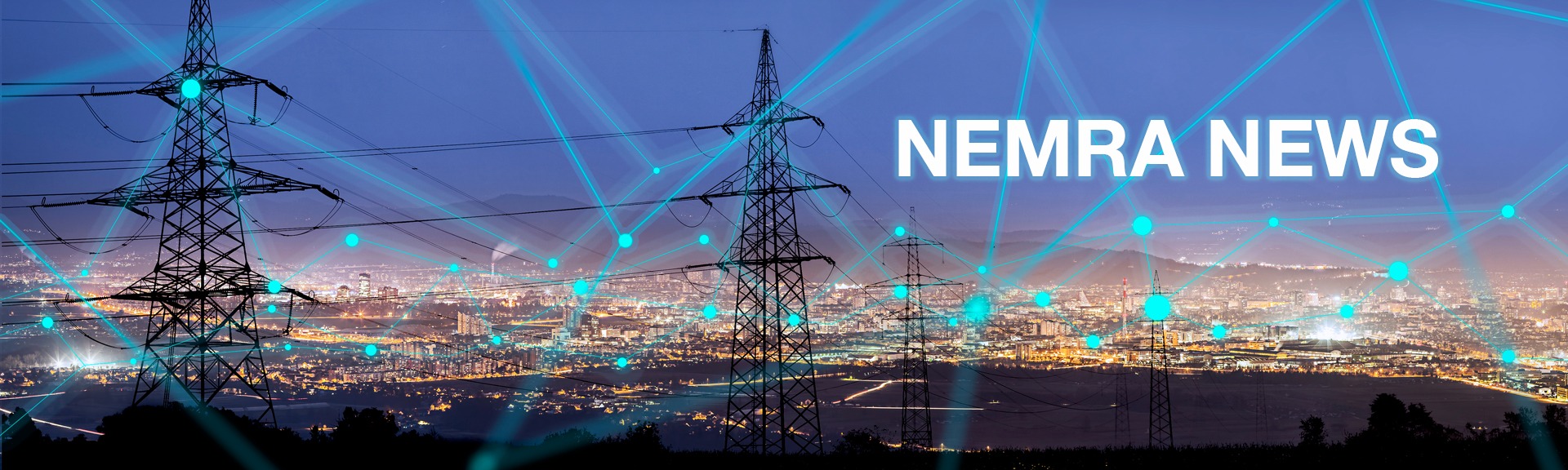 NEMRA NEWS